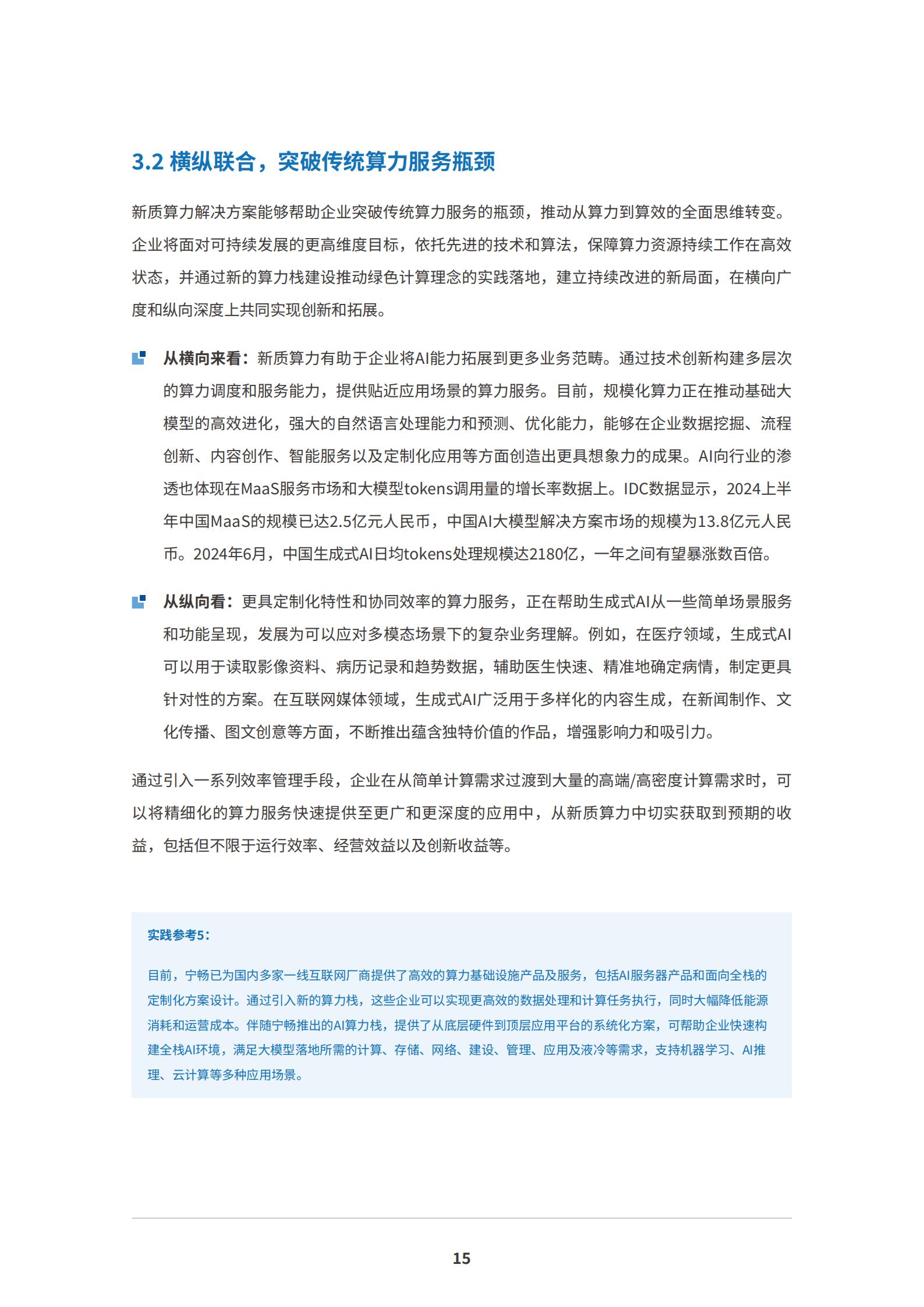 3.2 横纵联合，突破传统算力服务瓶颈

新质算力解决方案能够帮助企业突破传统算力服务的瓶颈，推动从算力到算效的全面思维转变。企业将面对可持续发展的更高维度目标，依托先进的技术和算法，保障算力资源持续工作在高效状态，并通过新的算力栈建设推动绿色计算理念的实践落地，建立持续改进的新局面，在横向广度和纵向深度上共同实现创新和拓展。

从横向来看：新质算力有助于企业将AI能力拓展到更多业务范畴。通过技术创新构建多层次的算力调度和服务能力，提供贴近应用场景的算力服务。目前，规模化算力正在推动基础大模型的高效进化，强大的自然语言处理能力和预测、优化能力，能够在企业数据挖掘、流程创新、内容创作、智能服务以及定制化应用等方面创造出更具想象力的成果。AI向行业的渗透也体现在MaaS服务市场和大模型tokens调用量的增长率数据上。IDC数据显示，2024上半年中国MaaS的规模已达2.5亿元人民币，中国AI大模型解决方案市场的规模为13.8亿元人民币。2024年6月，中国生成式AI日均tokens处理规模达2180亿，一年之间有望暴涨数百倍。

从纵向看：更具定制化特性和协同效率的算力服务，正在帮助生成式AI从一些简单场景服务和功能呈现，发展为可以应对多模态场景下的复杂业务理解。例如，在医疗领域，生成式AI可以用于读取影像资料、病历记录和趋势数据，辅助医生快速、精准地确定病情，制定更具针对性的方案。在互联网媒体领域，生成式AI广泛用于多样化的内容生成，在新闻制作、文化传播、图文创意等方面，不断推出蕴含独特价值的作品，增强影响力和吸引力。

通过引入一系列效率管理手段，企业在从简单计算需求过渡到大量的高端/高密度计算需求时，可以将精细化的算力服务快速提供至更广和更深度的应用中，从新质算力中切实获取到预期的收益，包括但不限于运行效率、经营效益以及创新收益等。

实践参考5：

目前，宁畅已为国内多家一线互联网厂商提供了高效的算力基础设施产品及服务，包括AI服务器产品和面向全栈的定制化方案设计。通过引入新的算力栈，这些企业可以实现更高效的数据处理和计算任务执行，同时大幅降低能源消耗和运营成本。伴随宁畅推出的AI算力栈，提供了从底层硬件到顶层应用平台的系统化方案，可帮助企业快速构建全栈AI环境，满足大模型落地所需的计算、存储、网络、建设、管理、应用及液冷等需求，支持机器学习、AI推理、云计算等多种应用场景。

15